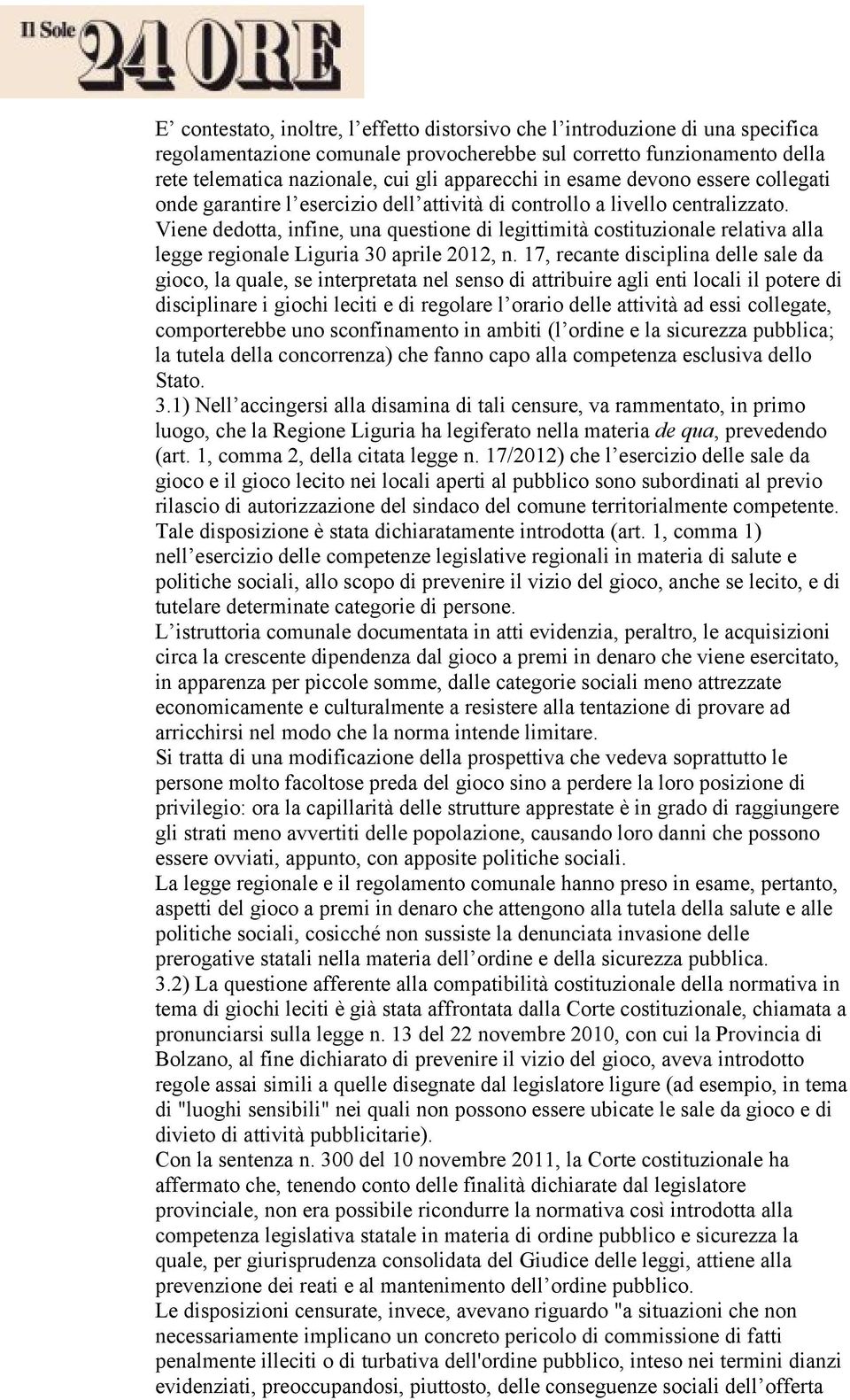 Il Sole 24 ORE

E' contestato, inoltre, l'effetto distorsivo che l'introduzione di una specifica regolamentazione comunale provocherebbe sul corretto funzionamento della rete telematica nazionale, cui gli apparecchi in esame devono essere collegati onde garantire l'esercizio dell'attività di controllo a livello centralizzato.
Viene dedotta, infine, una questione di legittimità costituzionale relativa alla legge regionale Liguria 30 aprile 2012, n. 17, recante disciplina delle sale da gioco, la quale, se interpretata nel senso di attribuire agli enti locali il potere di disciplinare i giochi leciti e di regolare l'orario delle attività ad essi collegate, comporterebbe uno sconfinamento in ambiti (l'ordine e la sicurezza pubblica; la tutela della concorrenza) che fanno capo alla competenza esclusiva dello Stato.
3.1) Nell'accingersi alla disamina di tali censure, va rammentato, in primo luogo, che la Regione Liguria ha legiferato nella materia de qua, prevedendo (art. 1, comma 2, della citata legge n. 17/2012) che l'esercizio delle sale da gioco e il gioco lecito nei locali aperti al pubblico sono subordinati al previo rilascio di autorizzazione del sindaco del comune territorialmente competente.
Tale disposizione è stata dichiaratamente introdotta (art. 1, comma 1) nell'esercizio delle competenze legislative regionali in materia di salute e politiche sociali, allo scopo di prevenire il vizio del gioco, anche se lecito, e di tutelare determinate categorie di persone.
L'istruttoria comunale documentata in atti evidenzia, peraltro, le acquisizioni circa la crescente dipendenza dal gioco a premi in denaro che viene esercitato, in apparenza per piccole somme, dalle categorie sociali meno attrezzate economicamente e culturalmente a resistere alla tentazione di provare ad arricchirsi nel modo che la norma intende limitare.
Si tratta di una modificazione della prospettiva che vedeva soprattutto le persone molto facoltose preda del gioco sino a perdere la loro posizione di privilegio: ora la capillarità delle strutture apprestate è in grado di raggiungere gli strati meno avvertiti delle popolazione, causando loro danni che possono essere ovviati, appunto, con apposite politiche sociali.
La legge regionale e il regolamento comunale hanno preso in esame, pertanto, aspetti del gioco a premi in denaro che attengono alla tutela della salute e alle politiche sociali, cosicché non sussiste la denunciata invasione delle prerogative statali nella materia dell'ordine e della sicurezza pubblica.
3.2) La questione afferente alla compatibilità costituzionale della normativa in tema di giochi leciti è già stata affrontata dalla Corte costituzionale, chiamata a pronunciarsi sulla legge n. 13 del 22 novembre 2010, con cui la Provincia di Bolzano, al fine dichiarato di prevenire il vizio del gioco, aveva introdotto regole assai simili a quelle disegnate dal legislatore ligure (ad esempio, in tema di "luoghi sensibili" nei quali non possono essere ubicate le sale da gioco e di divieto di attività pubblicitarie).
Con la sentenza n. 300 del 10 novembre 2011, la Corte costituzionale ha affermato che, tenendo conto delle finalità dichiarate dal legislatore provinciale, non era possibile ricondurre la normativa così introdotta alla competenza legislativa statale in materia di ordine pubblico e sicurezza la quale, per giurisprudenza consolidata del Giudice delle leggi, attiene alla prevenzione dei reati e al mantenimento dell'ordine pubblico.
Le disposizioni censurate, invece, avevano riguardo "a situazioni che non necessariamente implicano un concreto pericolo di commissione di fatti penalmente illeciti o di turbativa dell'ordine pubblico, inteso nei termini dianzi evidenziati, preoccupandosi, piuttosto, delle conseguenze sociali dell'offerta